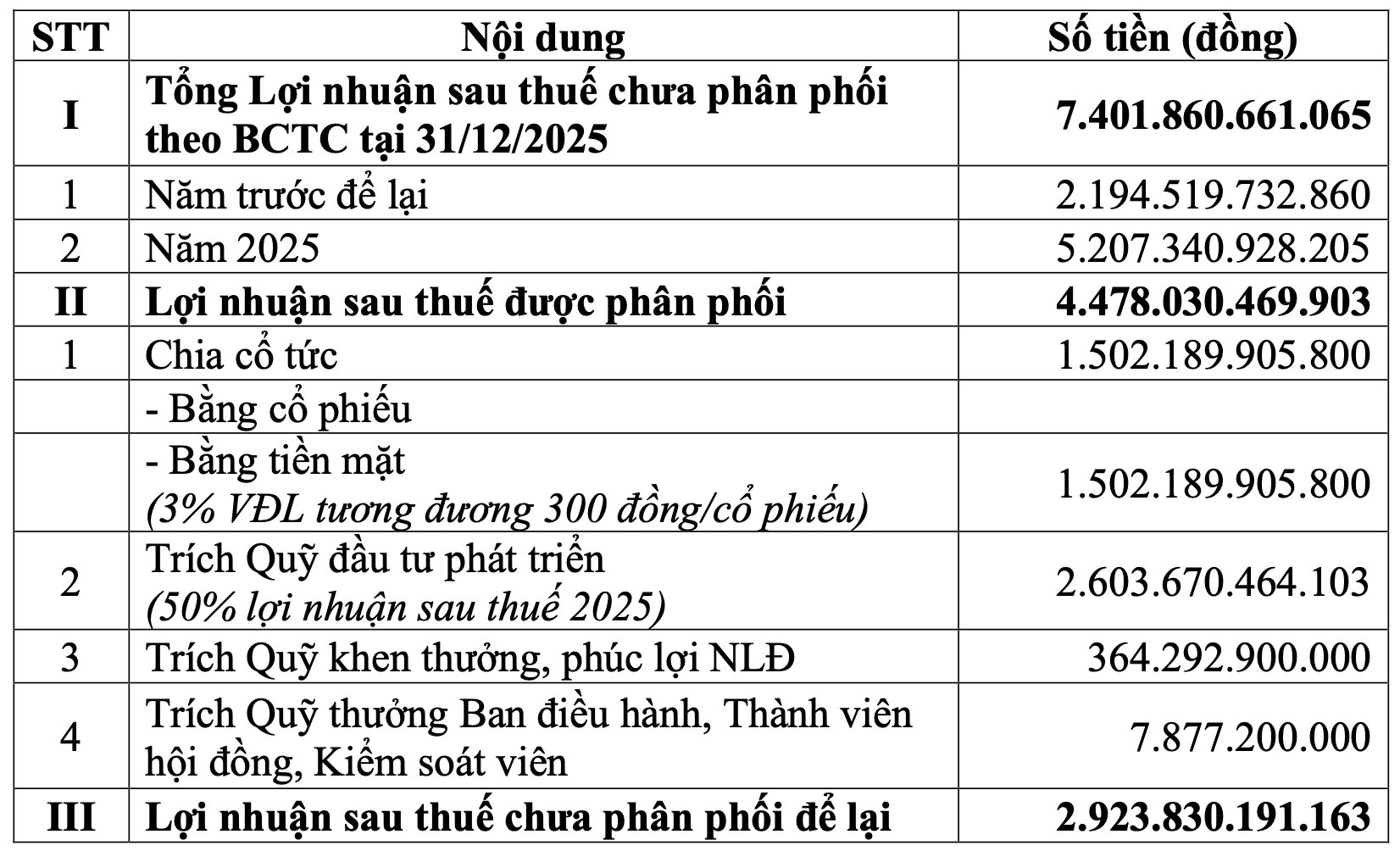 | STT | Nội dung | Số tiền (đồng) |
|---|---|---|
| I | Tổng Lợi nhuận sau thuế chưa phân phối theo BCTC tại 31/12/2025 | 7.401.860.661.065 |
| 1 | Năm trước để lại | 2.194.519.732.860 |
| 2 | Năm 2025 | 5.207.340.928.205 |
| II | Lợi nhuận sau thuế được phân phối | 4.478.030.469.903 |
| 1 | Chia cổ tức | 1.502.189.905.800 |
| | - Bằng cổ phiếu | |
| | - Bằng tiền mặt (3% VĐL tương đương 300 đồng/cổ phiếu) | 1.502.189.905.800 |
| 2 | Trích Quỹ đầu tư phát triển (50% lợi nhuận sau thuế 2025) | 2.603.670.464.103 |
| 3 | Trích Quỹ khen thưởng, phúc lợi NLĐ | 364.292.900.000 |
| 4 | Trích Quỹ thưởng Ban điều hành, Thành viên hội đồng, Kiểm soát viên | 7.877.200.000 |
| III | Lợi nhuận sau thuế chưa phân phối để lại | 2.923.830.191.163 |